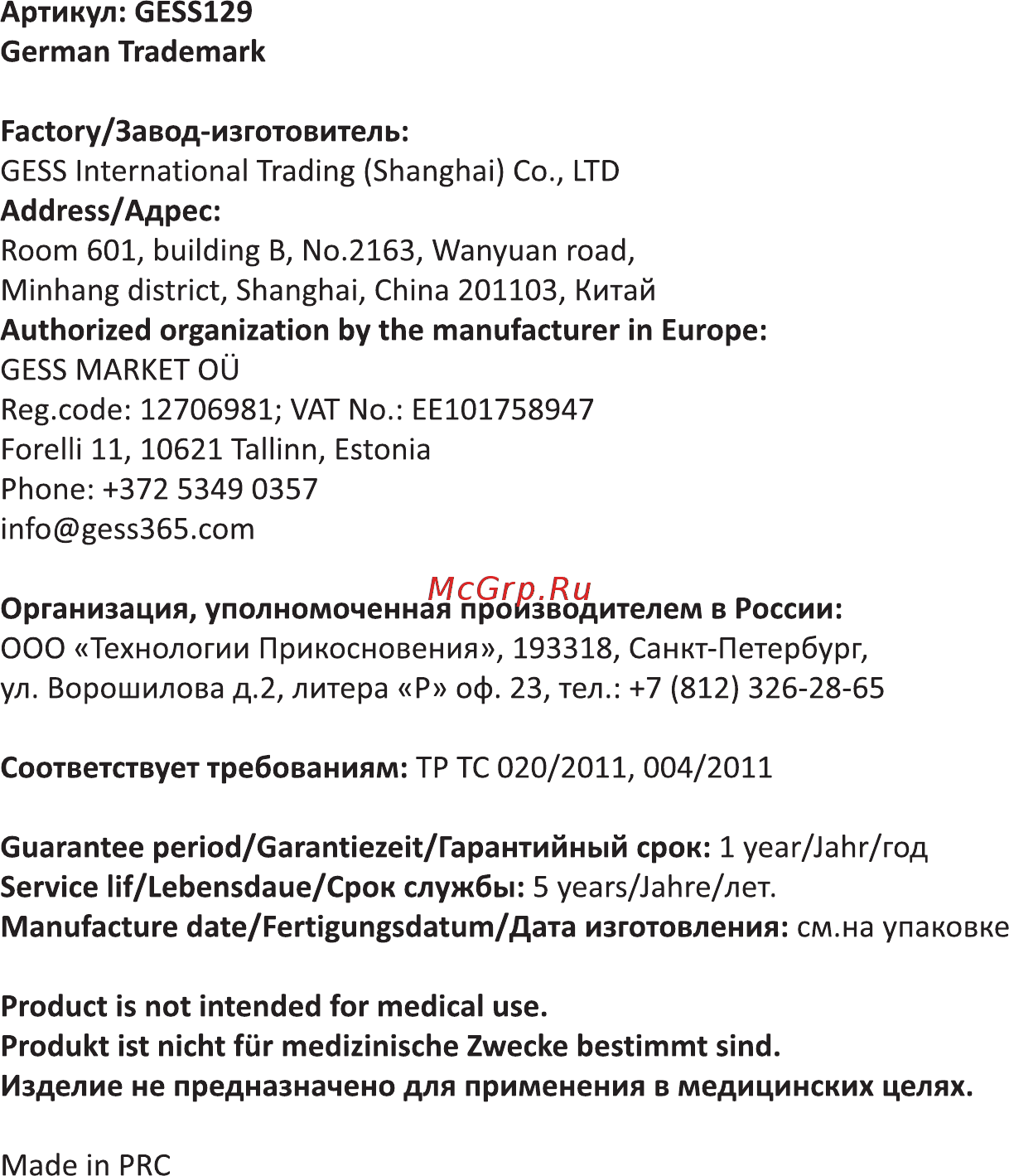 Артикул: GESS129
German Trademark

Factory/Завод-изготовитель:
GESS International Trading (Shanghai) Co., LTD
Address/Адрес:
Room 601, building B, No.2163, Wanyuan road,
Minhang district, Shanghai, China 201103, Китай
Authorized organization by the manufacturer in Europe:
GESS MARKET OÜ
Reg.code: 12706981; VAT No.: EE101758947
Forelli 11, 10621 Tallinn, Estonia
Phone: +372 5349 0357
info@gess365.com

McGrp.Ru
Организация, уполномоченная производителем в России:
ООО «Технологии Прикосновения», 193318, Санкт-Петербург,
ул. Ворошилова д.2, литера «Р» оф. 23, тел.: +7 (812) 326-28-65

Соответствует требованиям: ТР ТС 020/2011, 004/2011

Guarantee period/Garantiezeit/Гарантийный срок: 1 year/Jahr/год
Service lif/Lebensdaue/Срок службы: 5 years/Jahre/лет.
Manufacture date/Fertigungsdatum/Дата изготовления: см.на упаковке

Product is not intended for medical use.
Produkt ist nicht für medizinische Zwecke bestimmt sind.
Изделие не предназначено для применения в медицинских целях.

Made in PRC